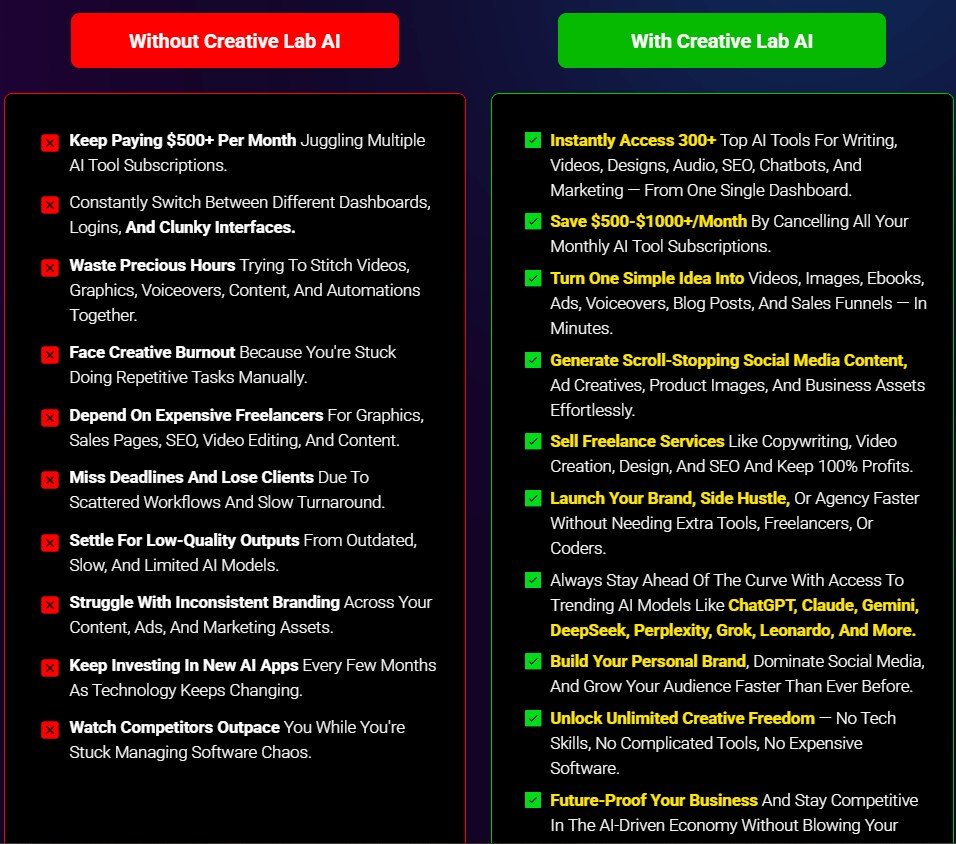 Without Creative Lab AI

Keep Paying $500+ Per Month Juggling Multiple AI Tool Subscriptions.

Constantly Switch Between Different Dashboards, Logins, And Clunky Interfaces.

Waste Precious Hours Trying To Stitch Videos, Graphics, Voiceovers, Content, And Automations Together.

Face Creative Burnout Because You're Stuck Doing Repetitive Tasks Manually.

Depend On Expensive Freelancers For Graphics, Sales Pages, SEO, Video Editing, And Content.

Miss Deadlines And Lose Clients Due To Scattered Workflows And Slow Turnaround.

Settle For Low-Quality Outputs From Outdated, Slow, And Limited AI Models.

Struggle With Inconsistent Branding Across Your Content, Ads, And Marketing Assets.

Keep Investing In New AI Apps Every Few Months As Technology Keeps Changing.

Watch Competitors Outpace You While You're Stuck Managing Software Chaos.

With Creative Lab AI

Instantly Access 300+ Top AI Tools For Writing, Videos, Designs, Audio, SEO, Chatbots, And Marketing — From One Single Dashboard.

Save $500-$1000+/Month By Cancelling All Your Monthly AI Tool Subscriptions.

Turn One Simple Idea Into Videos, Images, Ebooks, Ads, Voiceovers, Blog Posts, And Sales Funnels — In Minutes.

Generate Scroll-Stopping Social Media Content, Ad Creatives, Product Images, And Business Assets Effortlessly.

Sell Freelance Services Like Copywriting, Video Creation, Design, And SEO And Keep 100% Profits.

Launch Your Brand, Side Hustle, Or Agency Faster Without Needing Extra Tools, Freelancers, Or Coders.

Always Stay Ahead Of The Curve With Access To Trending AI Models Like ChatGPT, Claude, Gemini, DeepSeek, Perplexity, Grok, Leonardo, And More.

Build Your Personal Brand, Dominate Social Media, And Grow Your Audience Faster Than Ever Before.

Unlock Unlimited Creative Freedom — No Tech Skills, No Complicated Tools, No Expensive Software.

Future-Proof Your Business And Stay Competitive In The AI-Driven Economy Without Blowing Your